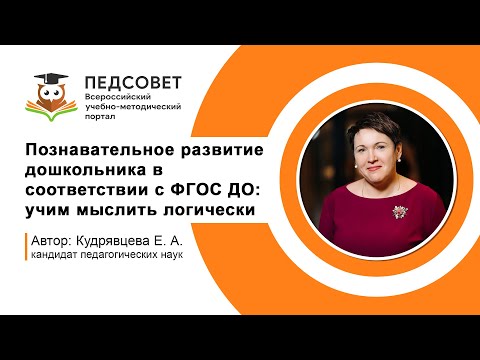 ПЕДСОВЕТ
Всероссийский учебно-методический портал

Познавательное развитие дошкольника в соответствии с ФГОС ДО: учим мыслить логически

Автор: Кудрявцева Е. А.
кандидат педагогических наук